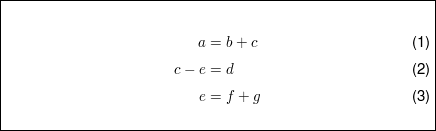 $a = b + c$ (1)

$c - e = d$ (2)

$e = f + g$ (3)